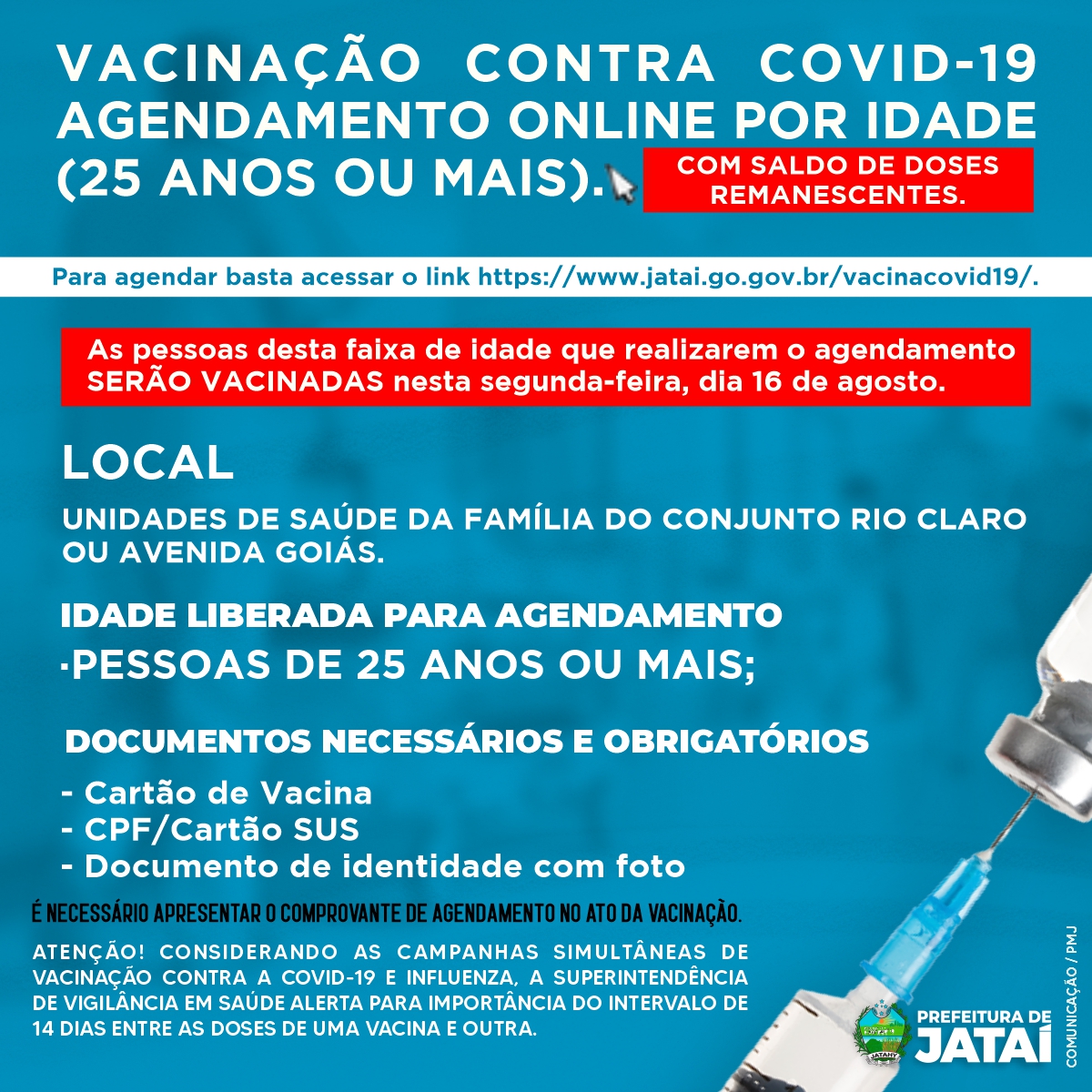 VACINAÇÃO CONTRA COVID-19 AGENDAMENTO ONLINE POR IDADE (25 ANOS OU MAIS).

COM SALDO DE DOSES REMANESCENTES.

Para agendar basta acessar o link https://www.jatai.go.gov.br/vacinacovid19/.

As pessoas desta faixa de idade que realizarem o agendamento SERÃO VACINADAS nesta segunda-feira, dia 16 de agosto.

LOCAL

UNIDADES DE SAÚDE DA FAMÍLIA DO CONJUNTO RIO CLARO OU AVENIDA GOIÁS.

IDADE LIBERADA PARA AGENDAMENTO

·PESSOAS DE 25 ANOS OU MAIS;

DOCUMENTOS NECESSÁRIOS E OBRIGATÓRIOS

- Cartão de Vacina
- CPF/Cartão SUS
- Documento de identidade com foto

É NECESSÁRIO APRESENTAR O COMPROVANTE DE AGENDAMENTO NO ATO DA VACINAÇÃO.

ATENÇÃO! CONSIDERANDO AS CAMPANHAS SIMULTÂNEAS DE VACINAÇÃO CONTRA A COVID-19 E INFLUENZA, A SUPERINTENDÊNCIA DE VIGILÂNCIA EM SAÚDE ALERTA PARA IMPORTÂNCIA DO INTERVALO DE 14 DIAS ENTRE AS DOSES DE UMA VACINA E OUTRA.

JATAHY

PREFEITURA DE JATAÍ

COMUNICAÇÃO / PMJ